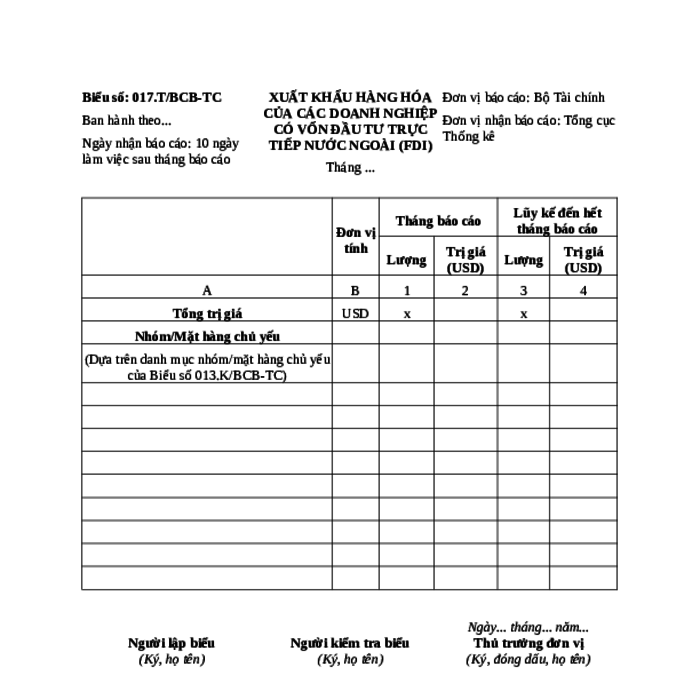 Biểu số: 017.T/BCB-TC

Ban hành theo...

Ngày nhận báo cáo: 10 ngày làm việc sau tháng báo cáo

XUẤT KHẨU HÀNG HÓA CỦA CÁC DOANH NGHIỆP CÓ VỐN ĐẦU TƯ TRỰC TIẾP NƯỚC NGOÀI (FDI)

Tháng ...

Đơn vị báo cáo: Bộ Tài chính

Đơn vị nhận báo cáo: Tổng cục Thống kê

| | Đơn vị tính | Tháng báo cáo | | Lũy kế đến hết tháng báo cáo | |
|---|---|---|---|---|---|
| | | Lượng | Trị giá (USD) | Lượng | Trị giá (USD) |
| A | B | 1 | 2 | 3 | 4 |
| Tổng trị giá | USD | x | | x | |
| Nhóm/Mặt hàng chủ yếu | | | | | |
| (Dựa trên danh mục nhóm/mặt hàng chủ yếu của Biểu số 013.K/BCB-TC) | | | | | |
| | | | | | |
| | | | | | |
| | | | | | |
| | | | | | |
| | | | | | |
| | | | | | |
| | | | | | |
| | | | | | |
| | | | | | |

Người lập biểu
(Ký, họ tên)

Người kiểm tra biểu
(Ký, họ tên)

Ngày... tháng... năm...
Thủ trưởng đơn vị
(Ký, đóng dấu, họ tên)